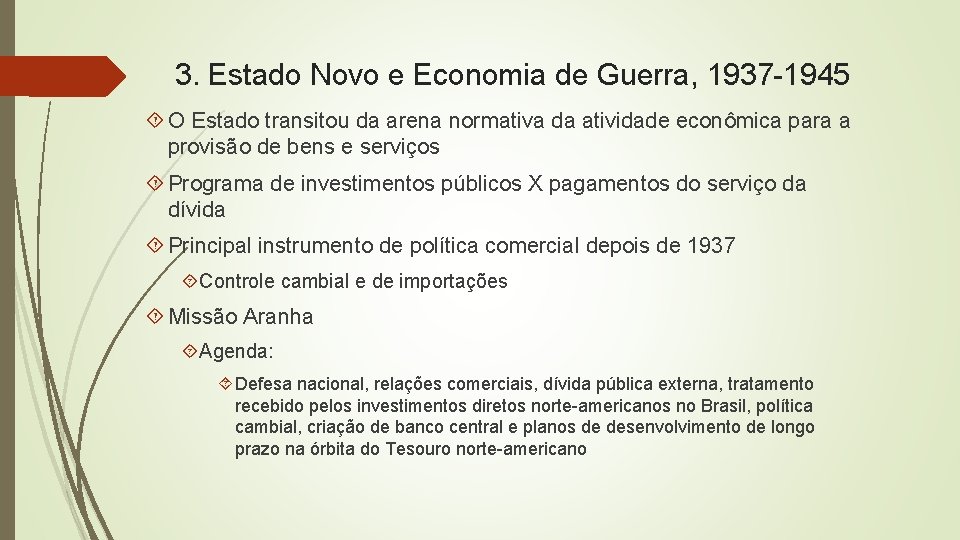 3. Estado Novo e Economia de Guerra, 1937-1945

O Estado transitou da arena normativa da atividade econômica para a provisão de bens e serviços

Programa de investimentos públicos X pagamentos do serviço da dívida

Principal instrumento de política comercial depois de 1937

Controle cambial e de importações

Missão Aranha

Agenda:

Defesa nacional, relações comerciais, dívida pública externa, tratamento recebido pelos investimentos diretos norte-americanos no Brasil, política cambial, criação de banco central e planos de desenvolvimento de longo prazo na órbita do Tesouro norte-americano